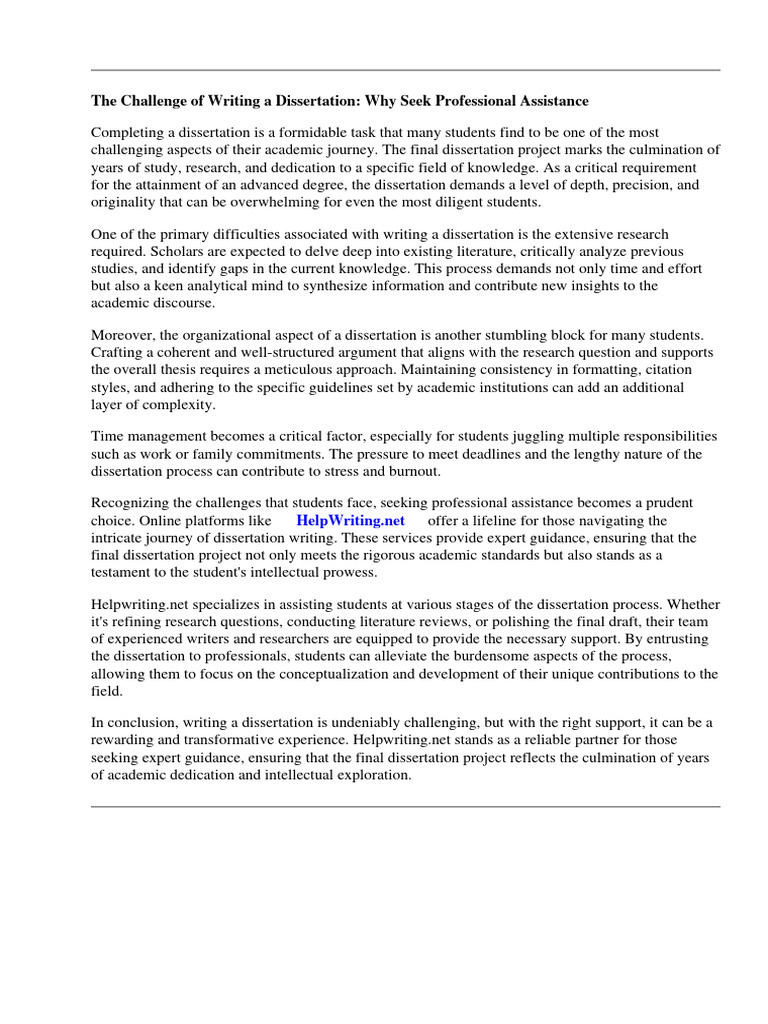 The Challenge of Writing a Dissertation: Why Seek Professional Assistance

Completing a dissertation is a formidable task that many students find to be one of the most challenging aspects of their academic journey. The final dissertation project marks the culmination of years of study, research, and dedication to a specific field of knowledge. As a critical requirement for the attainment of an advanced degree, the dissertation demands a level of depth, precision, and originality that can be overwhelming for even the most diligent students.

One of the primary difficulties associated with writing a dissertation is the extensive research required. Scholars are expected to delve deep into existing literature, critically analyze previous studies, and identify gaps in the current knowledge. This process demands not only time and effort but also a keen analytical mind to synthesize information and contribute new insights to the academic discourse.

Moreover, the organizational aspect of a dissertation is another stumbling block for many students. Crafting a coherent and well-structured argument that aligns with the research question and supports the overall thesis requires a meticulous approach. Maintaining consistency in formatting, citation styles, and adhering to the specific guidelines set by academic institutions can add an additional layer of complexity.

Time management becomes a critical factor, especially for students juggling multiple responsibilities such as work or family commitments. The pressure to meet deadlines and the lengthy nature of the dissertation process can contribute to stress and burnout.

Recognizing the challenges that students face, seeking professional assistance becomes a prudent choice. Online platforms like HelpWriting.net offer a lifeline for those navigating the intricate journey of dissertation writing. These services provide expert guidance, ensuring that the final dissertation project not only meets the rigorous academic standards but also stands as a testament to the student's intellectual prowess.

Helpwriting.net specializes in assisting students at various stages of the dissertation process. Whether it's refining research questions, conducting literature reviews, or polishing the final draft, their team of experienced writers and researchers are equipped to provide the necessary support. By entrusting the dissertation to professionals, students can alleviate the burdensome aspects of the process, allowing them to focus on the conceptualization and development of their unique contributions to the field.

In conclusion, writing a dissertation is undeniably challenging, but with the right support, it can be a rewarding and transformative experience. Helpwriting.net stands as a reliable partner for those seeking expert guidance, ensuring that the final dissertation project reflects the culmination of years of academic dedication and intellectual exploration.